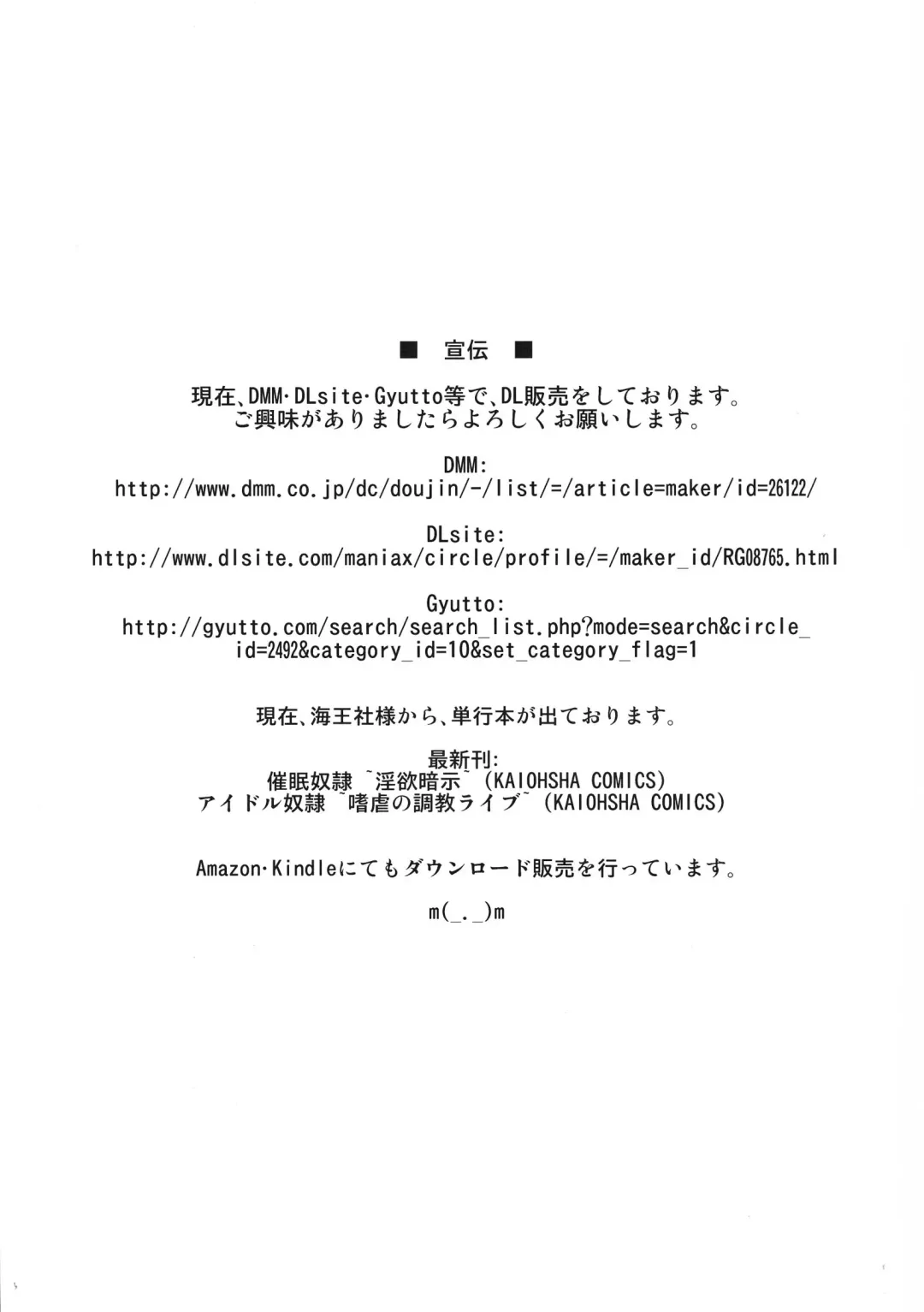 ■ 宣伝 ■

現在、DMM･DLsite･Gyutto等で、DL販売をしております。
ご興味がありましたらよろしくお願いします。

DMM:
http://www.dmm.co.jp/dc/doujin/-/list/=/article=maker/id=26122/

DLsite:
http://www.dlsite.com/maniax/circle/profile/=/maker_id/RG08765.html

Gyutto:
http://gyutto.com/search/search_list.php?mode=search&circle_id=2492&category_id=10&set_category_flag=1

現在、海王社様から、単行本が出ております。

最新刊:
催眠奴隷 ~淫欲暗示~ (KAIOHSHA COMICS)
アイドル奴隷 ~嗜虐の調教ライブ~ (KAIOHSHA COMICS)

Amazon･Kindleにてもダウンロード販売を行っています。

m(_._)m